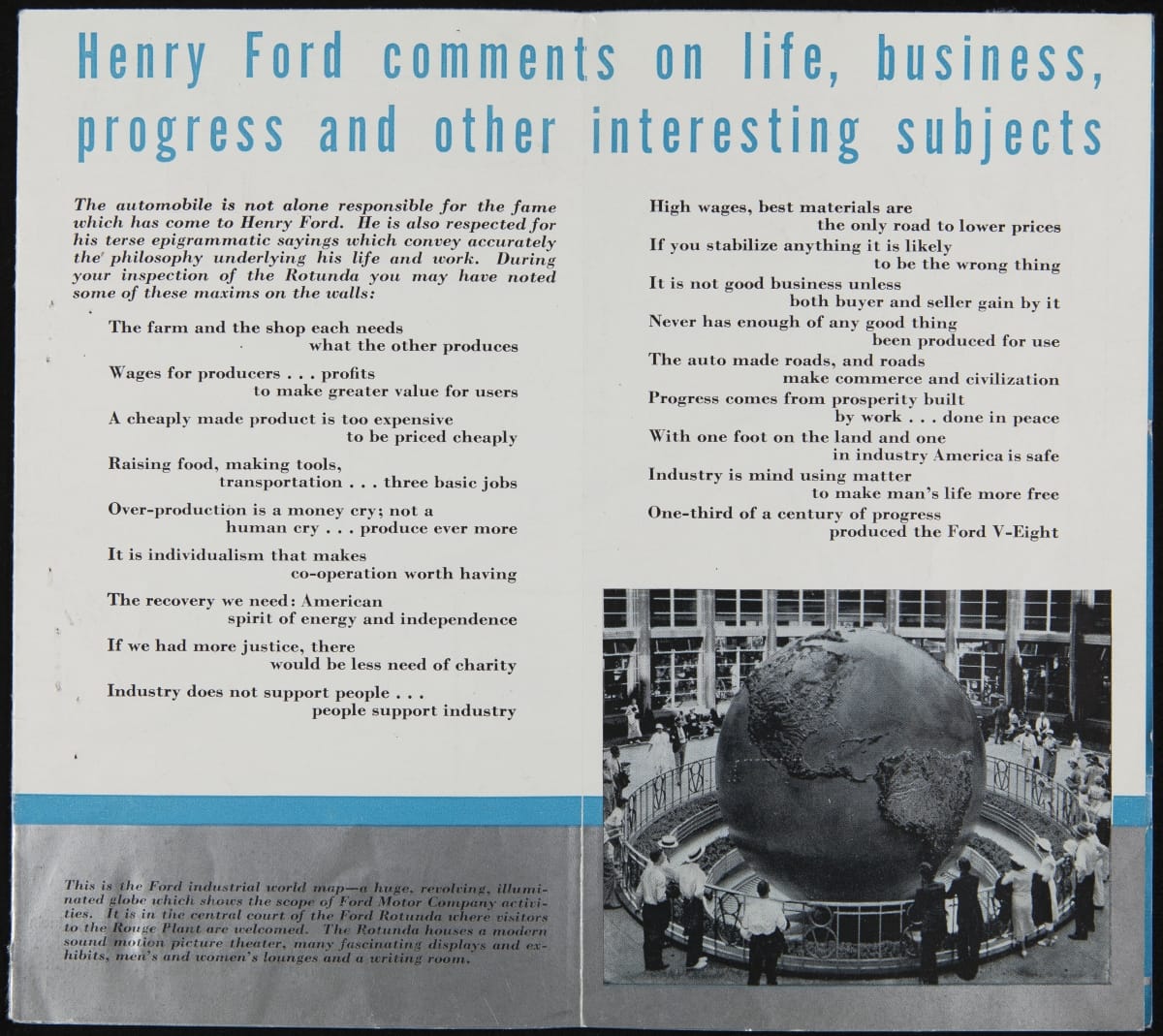 Henry Ford comments on life, business, progress and other interesting subjects

The automobile is not alone responsible for the fame which has come to Henry Ford. He is also respected for his terse epigrammatic sayings which convey accurately the philosophy underlying his life and work. During your inspection of the Rotunda you may have noted some of these maxims on the walls:

The farm and the shop each needs what the other produces

Wages for producers . . . profits to make greater value for users

A cheaply made product is too expensive to be priced cheaply

Raising food, making tools, transportation . . . three basic jobs

Over-production is a money cry; not a human cry . . . produce ever more

It is individualism that makes co-operation worth having

The recovery we need: American spirit of energy and independence

If we had more justice, there would be less need of charity

Industry does not support people . . . people support industry

High wages, best materials are the only road to lower prices

If you stabilize anything it is likely to be the wrong thing

It is not good business unless both buyer and seller gain by it

Never has enough of any good thing been produced for use

The auto made roads, and roads make commerce and civilization

Progress comes from prosperity built by work . . . done in peace

With one foot on the land and one in industry America is safe

Industry is mind using matter to make man's life more free

One-third of a century of progress produced the Ford V-Eight

This is the Ford industrial world map—a huge, revolving, illuminated globe which shows the scope of Ford Motor Company activities. It is in the central court of the Ford Rotunda where visitors to the Rouge Plant are welcomed. The Rotunda houses a modern sound motion picture theater, many fascinating displays and exhibits, men's and women's lounges and a writing room.